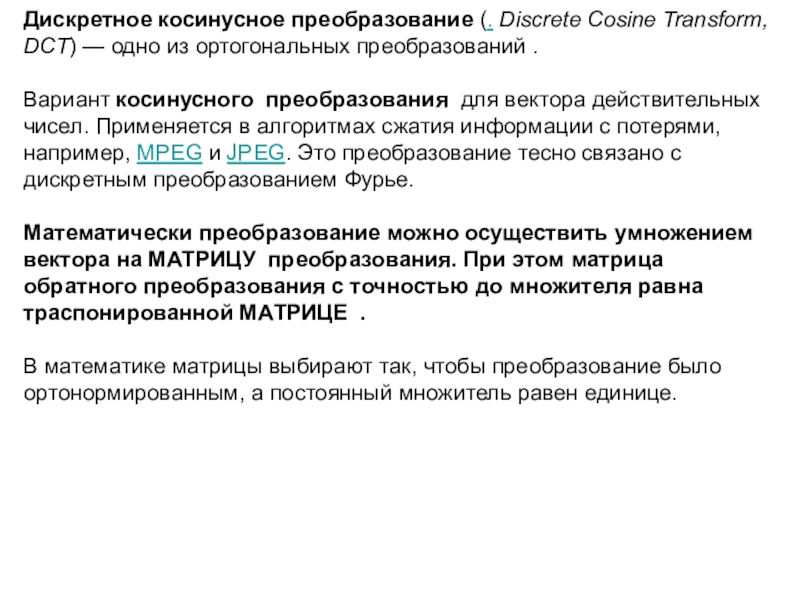 Дискретное косинусное преобразование (. Discrete Cosine Transform, DCT) — одно из ортогональных преобразований .

Вариант косинусного преобразования для вектора действительных чисел. Применяется в алгоритмах сжатия информации с потерями, например, MPEG и JPEG. Это преобразование тесно связано с дискретным преобразованием Фурье.

Математически преобразование можно осуществить умножением вектора на МАТРИЦУ преобразования. При этом матрица обратного преобразования с точностью до множителя равна траспонированной МАТРИЦЕ .

В математике матрицы выбирают так, чтобы преобразование было ортонормированным, а постоянный множитель равен единице.